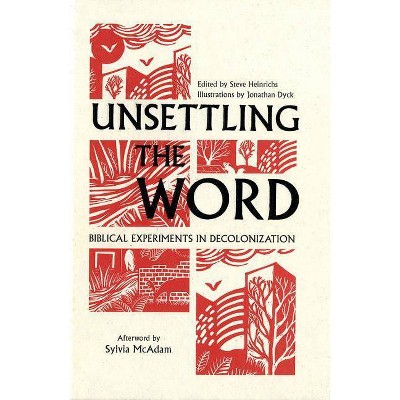 Edited by Steve Heinrichs
Illustrations by Jonathan Dyck

UNSETTLING THE WORD

BIBLICAL EXPERIMENTS IN DECOLONIZATION

Afterword by
Sylvia McAdam